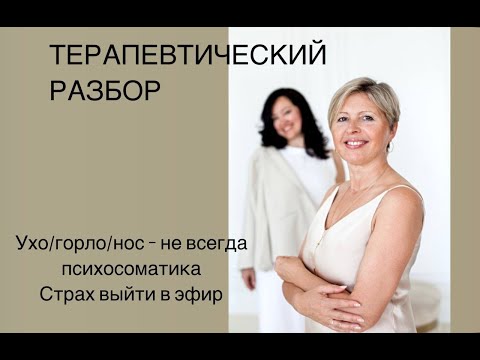 ТЕРАПЕВТИЧЕСКИЙ РАЗБОР

Ухо/горло/нос - не всегда психосоматика
Страх выйти в эфир